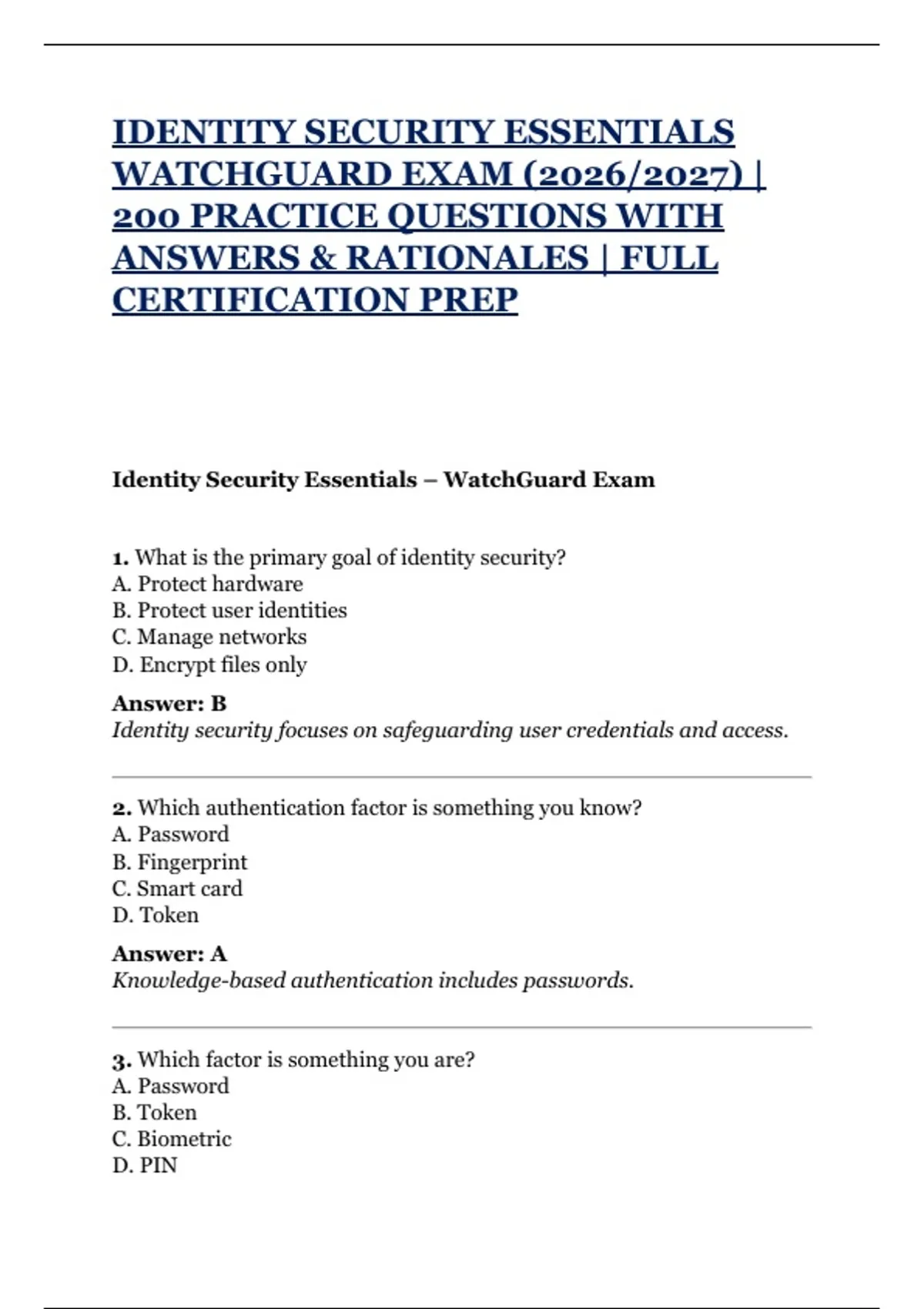 IDENTITY SECURITY ESSENTIALS WATCHGUARD EXAM (2026/2027) | 200 PRACTICE QUESTIONS WITH ANSWERS & RATIONALES | FULL CERTIFICATION PREP

Identity Security Essentials – WatchGuard Exam

1. What is the primary goal of identity security?
A. Protect hardware
B. Protect user identities
C. Manage networks
D. Encrypt files only

Answer: B
Identity security focuses on safeguarding user credentials and access.

2. Which authentication factor is something you know?
A. Password
B. Fingerprint
C. Smart card
D. Token

Answer: A
Knowledge-based authentication includes passwords.

3. Which factor is something you are?
A. Password
B. Token
C. Biometric
D. PIN